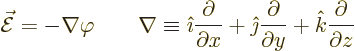 $\vec{\mathcal{E}} = -\nabla\varphi \qquad \nabla \equiv \hat{\imath}\frac{\partial}{\partial x} + \hat{\jmath}\frac{\partial}{\partial y} + \hat{k}\frac{\partial}{\partial z}$